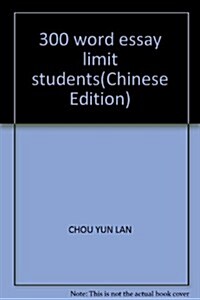 300 word essay limit students(Chinese Edition)

CHOU YUN LAN

Note: This is not the actual book cover